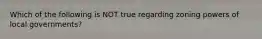 Which of the following is NOT true regarding zoning powers of local governments?